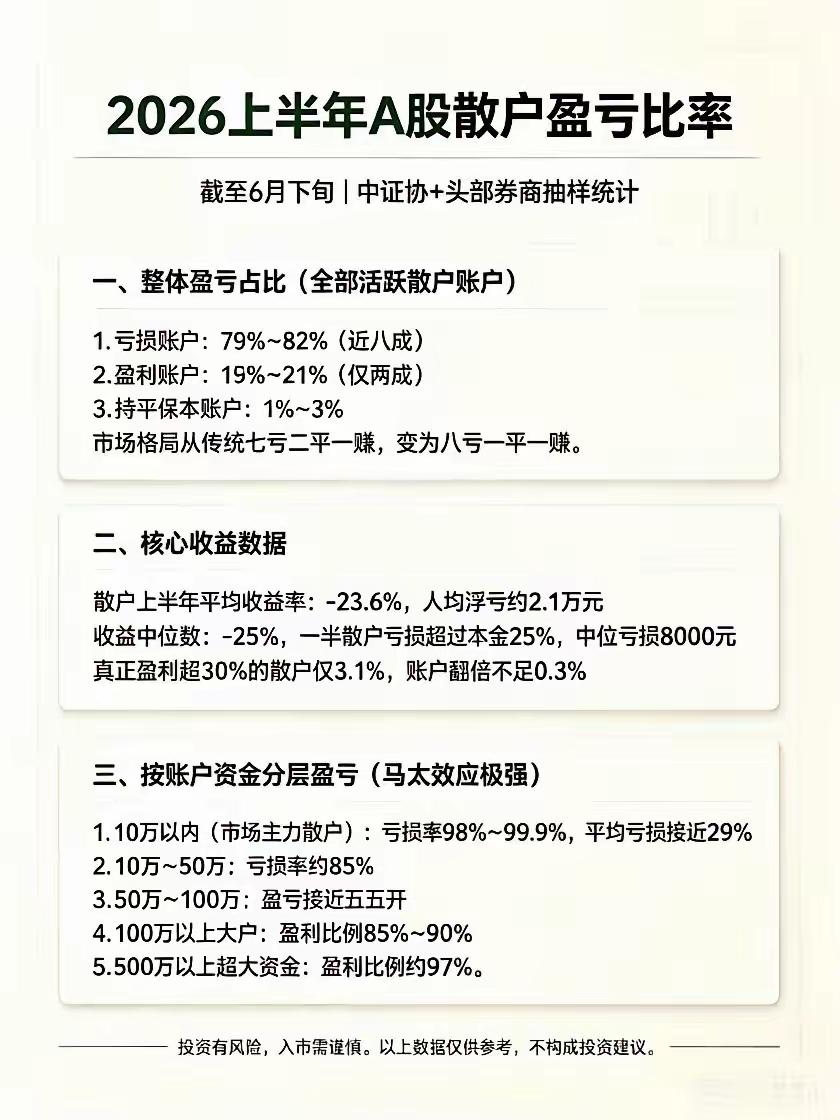 2026上半年A股散户盈亏比率

截至6月下旬｜中证协+头部券商抽样统计

一、整体盈亏占比（全部活跃散户账户）

1.亏损账户：79%~82%（近八成）
2.盈利账户：19%~21%（仅两成）
3.持平保本账户：1%~3%
市场格局从传统七亏二平一赚，变为八亏一平一赚。

二、核心收益数据

散户上半年平均收益率：-23.6%，人均浮亏约2.1万元
收益中位数：-25%，一半散户亏损超过本金25%，中位亏损8000元
真正盈利超30%的散户仅3.1%，账户翻倍不足0.3%

三、按账户资金分层盈亏（马太效应极强）

1.10万以内（市场主力散户）：亏损率98%~99.9%，平均亏损接近29%
2.10万~50万：亏损率约85%
3.50万~100万：盈亏接近五五开
4.100万以上大户：盈利比例85%~90%
5.500万以上超大资金：盈利比例约97%。

投资有风险，入市需谨慎。以上数据仅供参考，不构成投资建议。